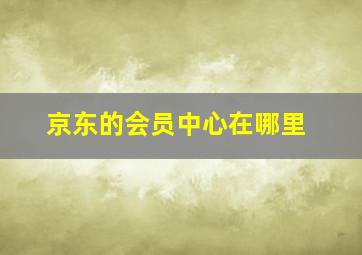 京东的会员中心在哪里